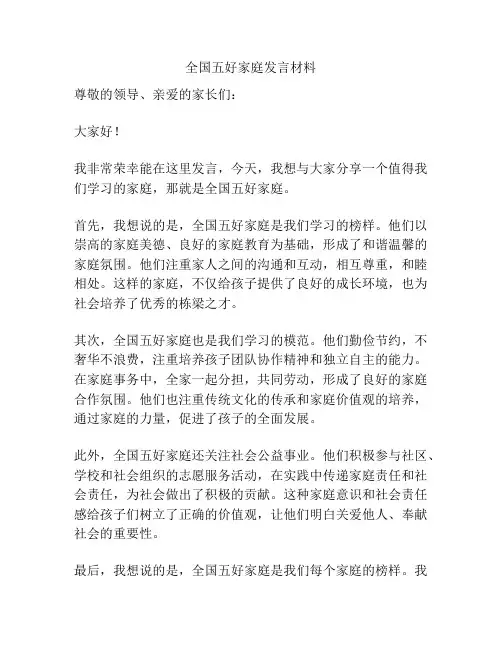 全国五好家庭发言材料

尊敬的领导、亲爱的家长们：

大家好！

我非常荣幸能在这里发言，今天，我想与大家分享一个值得我们学习的家庭，那就是全国五好家庭。

首先，我想说的是，全国五好家庭是我们学习的榜样。他们以崇高的家庭美德、良好的家庭教育为基础，形成了和谐温馨的家庭氛围。他们注重家人之间的沟通和互动，相互尊重，和睦相处。这样的家庭，不仅给孩子提供了良好的成长环境，也为社会培养了优秀的栋梁之才。

其次，全国五好家庭也是我们学习的模范。他们勤俭节约，不奢华不浪费，注重培养孩子团队协作精神和独立自主的能力。在家庭事务中，全家一起分担，共同劳动，形成了良好的家庭合作氛围。他们也注重传统文化的传承和家庭价值观的培养，通过家庭的力量，促进了孩子的全面发展。

此外，全国五好家庭还关注社会公益事业。他们积极参与社区、学校和社会组织的志愿服务活动，在实践中传递家庭责任和社会责任，为社会做出了积极的贡献。这种家庭意识和社会责任感给孩子们树立了正确的价值观，让他们明白关爱他人、奉献社会的重要性。

最后，我想说的是，全国五好家庭是我们每个家庭的榜样。我